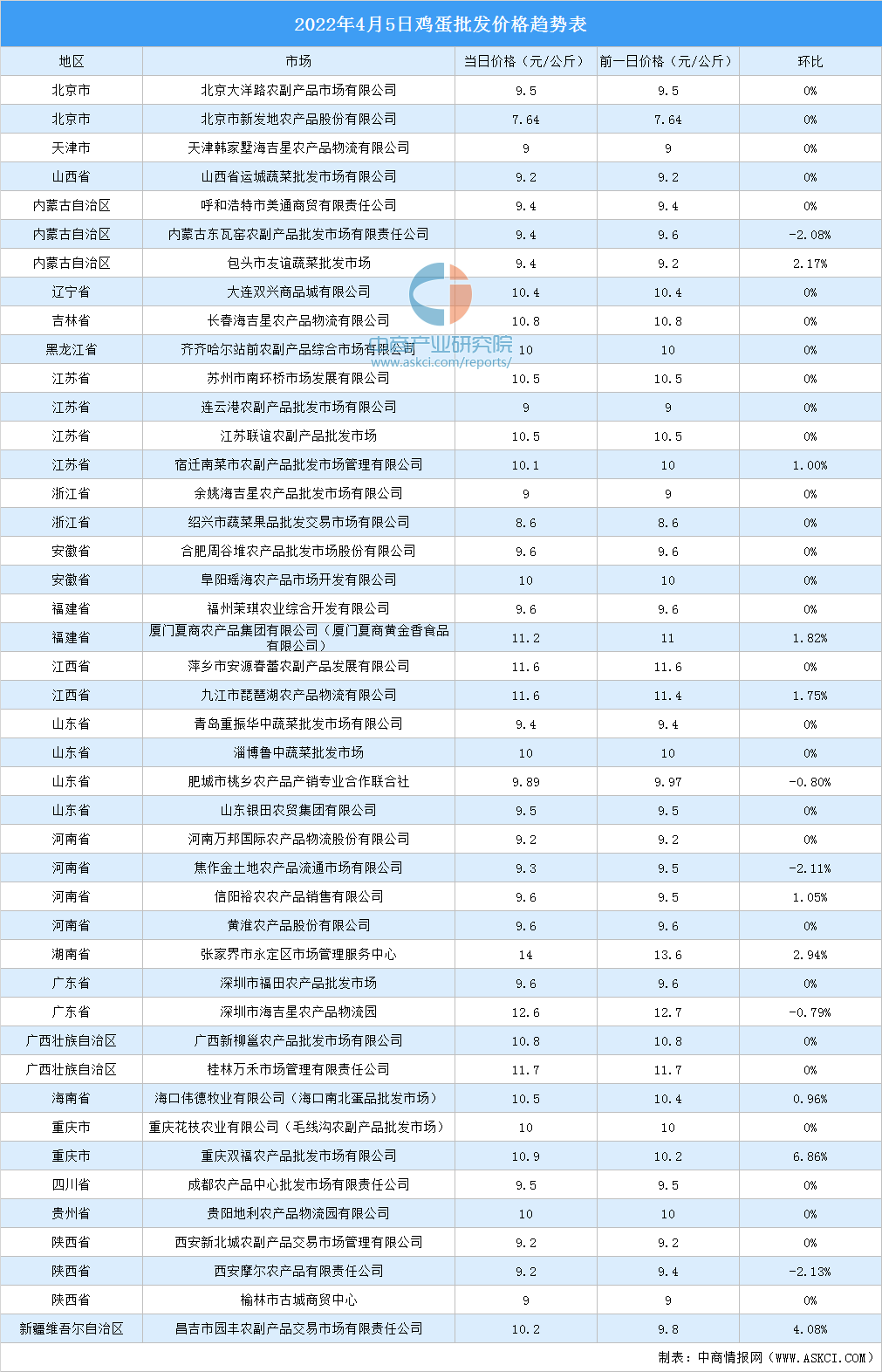 2022年4月5日鸡蛋批发价格趋势表

| 地区 | 市场 | 当日价格（元/公斤） | 前一日价格（元/公斤） | 环比 |
|---|---|---|---|---|
| 北京市 | 北京大洋路农副产品市场有限公司 | 9.5 | 9.5 | 0% |
| 北京市 | 北京市新发地农产品股份有限公司 | 7.64 | 7.64 | 0% |
| 天津市 | 天津韩家墅海吉星农产品物流有限公司 | 9 | 9 | 0% |
| 山西省 | 山西省运城蔬菜批发市场有限公司 | 9.2 | 9.2 | 0% |
| 内蒙古自治区 | 呼和浩特市美通商贸有限责任公司 | 9.4 | 9.4 | 0% |
| 内蒙古自治区 | 内蒙古东瓦窑农副产品批发市场有限责任公司 | 9.4 | 9.6 | -2.08% |
| 内蒙古自治区 | 包头市友谊蔬菜批发市场 | 9.4 | 9.2 | 2.17% |
| 辽宁省 | 大连双兴商品城有限公司 | 10.4 | 10.4 | 0% |
| 吉林省 | 长春海吉星农产品物流有限公司 | 10.8 | 10.8 | 0% |
| 黑龙江省 | 齐齐哈尔站前农副产品综合市场有限公司 | 10 | 10 | 0% |
| 江苏省 | 苏州市南环桥市场发展有限公司 | 10.5 | 10.5 | 0% |
| 江苏省 | 连云港农副产品批发市场有限公司 | 9 | 9 | 0% |
| 江苏省 | 江苏联谊农副产品批发市场 | 10.5 | 10.5 | 0% |
| 江苏省 | 宿迁南菜市农副产品批发市场管理有限公司 | 10.1 | 10 | 1.00% |
| 浙江省 | 余姚海吉星农产品批发市场有限公司 | 9 | 9 | 0% |
| 浙江省 | 绍兴市蔬菜果品批发交易市场有限公司 | 8.6 | 8.6 | 0% |
| 安徽省 | 合肥周谷堆农产品批发市场股份有限公司 | 9.6 | 9.6 | 0% |
| 安徽省 | 阜阳瑶海农产品市场开发有限公司 | 10 | 10 | 0% |
| 福建省 | 福州茉琪农业综合开发有限公司 | 9.6 | 9.6 | 0% |
| 福建省 | 厦门夏商农产品集团有限公司（厦门夏商黄金香食品有限公司） | 11.2 | 11 | 1.82% |
| 江西省 | 萍乡市安源春蕾农副产品发展有限公司 | 11.6 | 11.6 | 0% |
| 江西省 | 九江市琵琶湖农产品物流有限公司 | 11.6 | 11.4 | 1.75% |
| 山东省 | 青岛重振华中蔬菜批发市场有限公司 | 9.4 | 9.4 | 0% |
| 山东省 | 淄博鲁中蔬菜批发市场 | 10 | 10 | 0% |
| 山东省 | 肥城市桃乡农产品产销专业合作联合社 | 9.89 | 9.97 | -0.80% |
| 山东省 | 山东银田农贸集团有限公司 | 9.5 | 9.5 | 0% |
| 河南省 | 河南万邦国际农产品物流股份有限公司 | 9.2 | 9.2 | 0% |
| 河南省 | 焦作金土地农产品流通市场有限公司 | 9.3 | 9.5 | -2.11% |
| 河南省 | 信阳裕农农产品销售有限公司 | 9.6 | 9.5 | 1.05% |
| 河南省 | 黄淮农产品股份有限公司 | 9.6 | 9.6 | 0% |
| 湖南省 | 张家界市永定区市场管理服务中心 | 14 | 13.6 | 2.94% |
| 广东省 | 深圳市福田农产品批发市场 | 9.6 | 9.6 | 0% |
| 广东省 | 深圳市海吉星农产品物流园 | 12.6 | 12.7 | -0.79% |
| 广西壮族自治区 | 广西新柳邕农产品批发市场有限公司 | 10.8 | 10.8 | 0% |
| 广西壮族自治区 | 桂林万禾市场管理有限责任公司 | 11.7 | 11.7 | 0% |
| 海南省 | 海口伟德牧业有限公司（海口南北蛋品批发市场） | 10.5 | 10.4 | 0.96% |
| 重庆市 | 重庆花枝农业有限公司（毛线沟农副产品批发市场） | 10 | 10 | 0% |
| 重庆市 | 重庆双福农产品批发市场有限公司 | 10.9 | 10.2 | 6.86% |
| 四川省 | 成都农产品中心批发市场有限责任公司 | 9.5 | 9.5 | 0% |
| 贵州省 | 贵阳地利农产品物流园有限公司 | 10 | 10 | 0% |
| 陕西省 | 西安新北城农副产品交易市场管理有限公司 | 9.2 | 9.2 | 0% |
| 陕西省 | 西安摩尔农产品有限责任公司 | 9.2 | 9.4 | -2.13% |
| 陕西省 | 榆林市古城商贸中心 | 9 | 9 | 0% |
| 新疆维吾尔自治区 | 昌吉市园丰农副产品交易市场有限责任公司 | 10.2 | 9.8 | 4.08% |

中商产业研究院
www.askci.com/reports/

制表：中商情报网（WWW.ASKCI.COM）